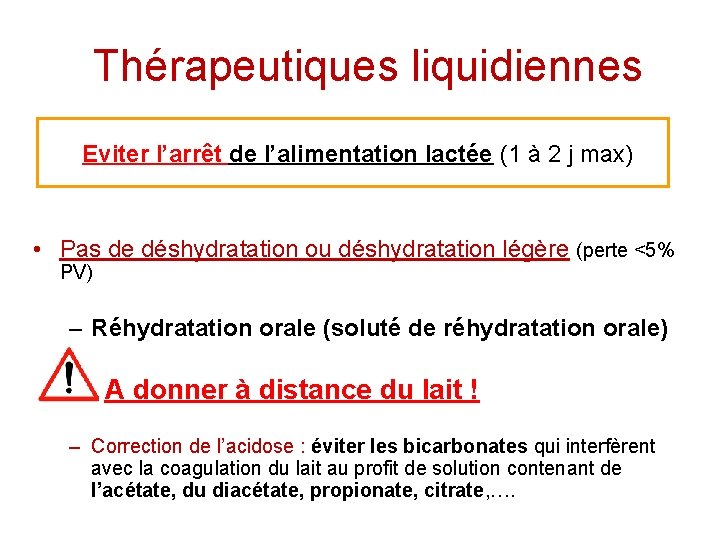 Thérapeutiques liquidiennes

Eviter l'arrêt de l'alimentation lactée (1 à 2 j max)

• Pas de déshydratation ou déshydratation légère (perte <5% PV)

– Réhydratation orale (soluté de réhydratation orale)

!

A donner à distance du lait !

– Correction de l'acidose : éviter les bicarbonates qui interfèrent avec la coagulation du lait au profit de solution contenant de l'acétate, du diacétate, propionate, citrate,….